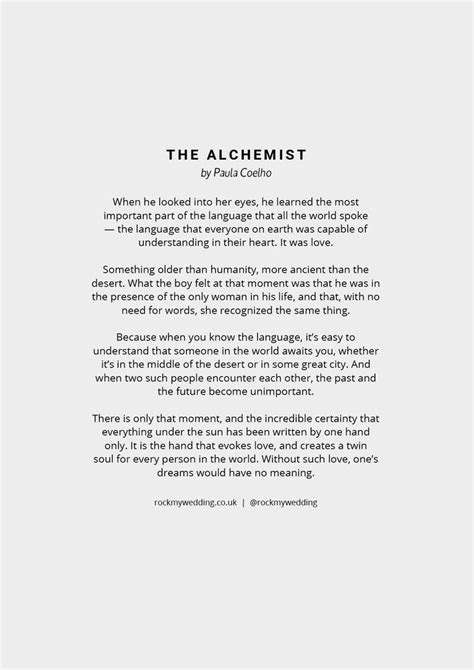 THE ALCHEMIST
by Paula Coelho

When he looked into her eyes, he learned the most important part of the language that all the world spoke — the language that everyone on earth was capable of understanding in their heart. It was love.

Something older than humanity, more ancient than the desert. What the boy felt at that moment was that he was in the presence of the only woman in his life, and that, with no need for words, she recognized the same thing.

Because when you know the language, it's easy to understand that someone in the world awaits you, whether it's in the middle of the desert or in some great city. And when two such people encounter each other, the past and the future become unimportant.

There is only that moment, and the incredible certainty that everything under the sun has been written by one hand only. It is the hand that evokes love, and creates a twin soul for every person in the world. Without such love, one's dreams would have no meaning.

rockmywedding.co.uk | @rockmywedding